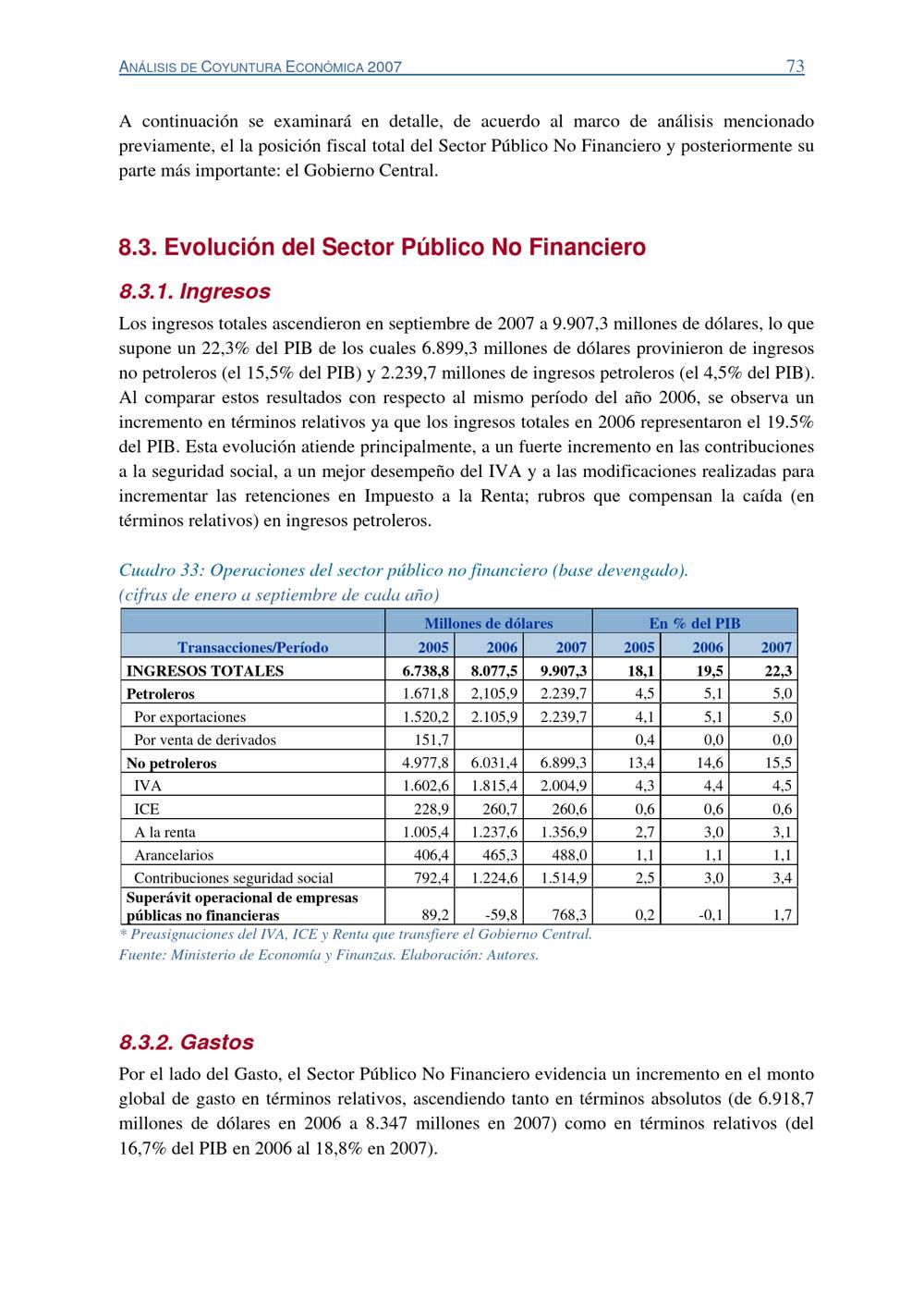 ANÁLISIS DE COYUNTURA ECONÓMICA 2007 73

A continuación se examinará en detalle, de acuerdo al marco de análisis mencionado previamente, el la posición fiscal total del Sector Público No Financiero y posteriormente su parte más importante: el Gobierno Central.

8.3. Evolución del Sector Público No Financiero

8.3.1. Ingresos

Los ingresos totales ascendieron en septiembre de 2007 a 9.907,3 millones de dólares, lo que supone un 22,3% del PIB de los cuales 6.899,3 millones de dólares provinieron de ingresos no petroleros (el 15,5% del PIB) y 2.239,7 millones de ingresos petroleros (el 4,5% del PIB). Al comparar estos resultados con respecto al mismo período del año 2006, se observa un incremento en términos relativos ya que los ingresos totales en 2006 representaron el 19.5% del PIB. Esta evolución atiende principalmente, a un fuerte incremento en las contribuciones a la seguridad social, a un mejor desempeño del IVA y a las modificaciones realizadas para incrementar las retenciones en Impuesto a la Renta; rubros que compensan la caída (en términos relativos) en ingresos petroleros.

Cuadro 33: Operaciones del sector público no financiero (base devengado).
(cifras de enero a septiembre de cada año)

| | Millones de dólares | | | En % del PIB | | |
|---|---|---|---|---|---|---|
| Transacciones/Período | 2005 | 2006 | 2007 | 2005 | 2006 | 2007 |
| INGRESOS TOTALES | 6.738,8 | 8.077,5 | 9.907,3 | 18,1 | 19,5 | 22,3 |
| Petroleros | 1.671,8 | 2,105,9 | 2.239,7 | 4,5 | 5,1 | 5,0 |
| Por exportaciones | 1.520,2 | 2.105,9 | 2.239,7 | 4,1 | 5,1 | 5,0 |
| Por venta de derivados | 151,7 | | | 0,4 | 0,0 | 0,0 |
| No petroleros | 4.977,8 | 6.031,4 | 6.899,3 | 13,4 | 14,6 | 15,5 |
| IVA | 1.602,6 | 1.815,4 | 2.004,9 | 4,3 | 4,4 | 4,5 |
| ICE | 228,9 | 260,7 | 260,6 | 0,6 | 0,6 | 0,6 |
| A la renta | 1.005,4 | 1.237,6 | 1.356,9 | 2,7 | 3,0 | 3,1 |
| Arancelarios | 406,4 | 465,3 | 488,0 | 1,1 | 1,1 | 1,1 |
| Contribuciones seguridad social | 792,4 | 1.224,6 | 1.514,9 | 2,5 | 3,0 | 3,4 |
| Superávit operacional de empresas públicas no financieras | 89,2 | -59,8 | 768,3 | 0,2 | -0,1 | 1,7 |

* Preasignaciones del IVA, ICE y Renta que transfiere el Gobierno Central.
Fuente: Ministerio de Economía y Finanzas. Elaboración: Autores.

8.3.2. Gastos

Por el lado del Gasto, el Sector Público No Financiero evidencia un incremento en el monto global de gasto en términos relativos, ascendiendo tanto en términos absolutos (de 6.918,7 millones de dólares en 2006 a 8.347 millones en 2007) como en términos relativos (del 16,7% del PIB en 2006 al 18,8% en 2007).